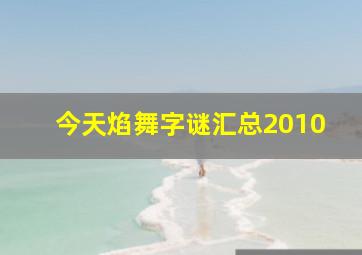 今天焰舞字谜汇总2010